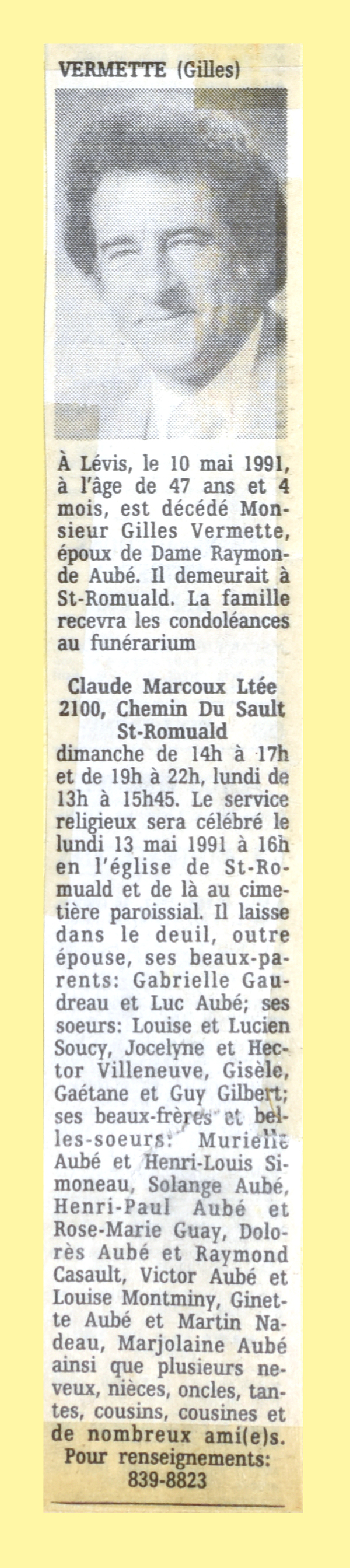 VERMETTE (Gilles)

À Lévis, le 10 mai 1991, à l'âge de 47 ans et 4 mois, est décédé Monsieur Gilles Vermette, époux de Dame Raymonde Aubé. Il demeurait à St-Romuald. La famille recevra les condoléances au funérarium

Claude Marcoux Ltée
2100, Chemin Du Sault
St-Romuald
dimanche de 14h à 17h et de 19h à 22h, lundi de 13h à 15h45. Le service religieux sera célébré le lundi 13 mai 1991 à 16h en l'église de St-Romuald et de là au cimetière paroissial. Il laisse dans le deuil, outre épouse, ses beaux-parents: Gabrielle Gaudreau et Luc Aubé; ses soeurs: Louise et Lucien Soucy, Jocelyne et Hector Villeneuve, Gisèle, Gaétane et Guy Gilbert; ses beaux-frères et belles-soeurs: Murielle Aubé et Henri-Louis Simoneau, Solange Aubé, Henri-Paul Aubé et Rose-Marie Guay, Dolorès Aubé et Raymond Casault, Victor Aubé et Louise Montminy, Ginette Aubé et Martin Nadeau, Marjolaine Aubé ainsi que plusieurs neveux, nièces, oncles, tantes, cousins, cousines et de nombreux ami(e)s.
Pour renseignements:
839-8823